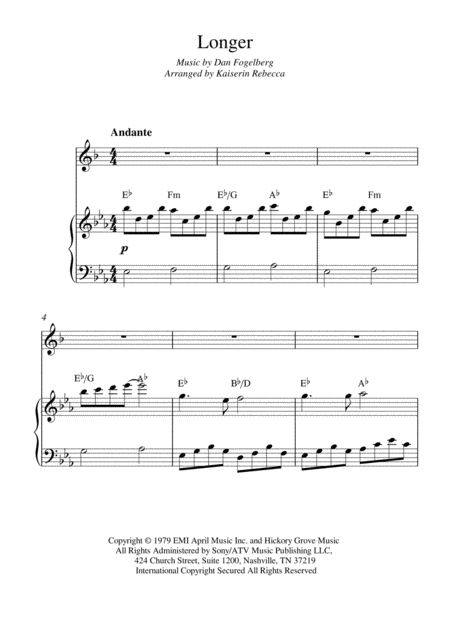 Longer

Music by Dan Fogelberg
Arranged by Kaiserin Rebecca

Andante

E♭ Fm E♭/G A♭ E♭ Fm

p

4

E♭/G A♭ E♭ B♭/D E♭ A♭

Copyright © 1979 EMI April Music Inc. and Hickory Grove Music
All Rights Administered by Sony/ATV Music Publishing LLC,
424 Church Street, Suite 1200, Nashville, TN 37219
International Copyright Secured All Rights Reserved